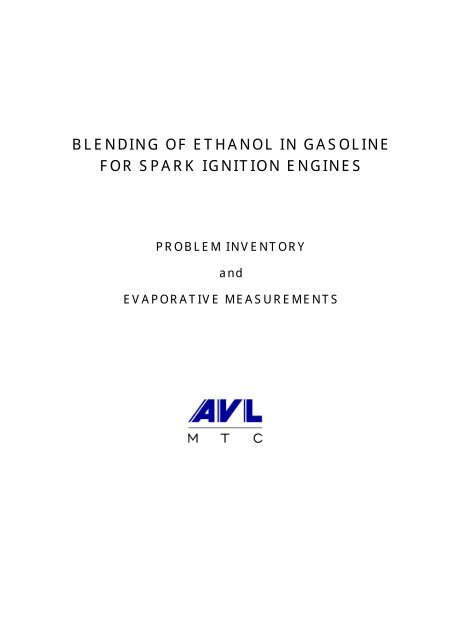 BLENDING OF ETHANOL IN GASOLINE FOR SPARK IGNITION ENGINES

PROBLEM INVENTORY

and

EVAPORATIVE MEASUREMENTS

AVL
M T C